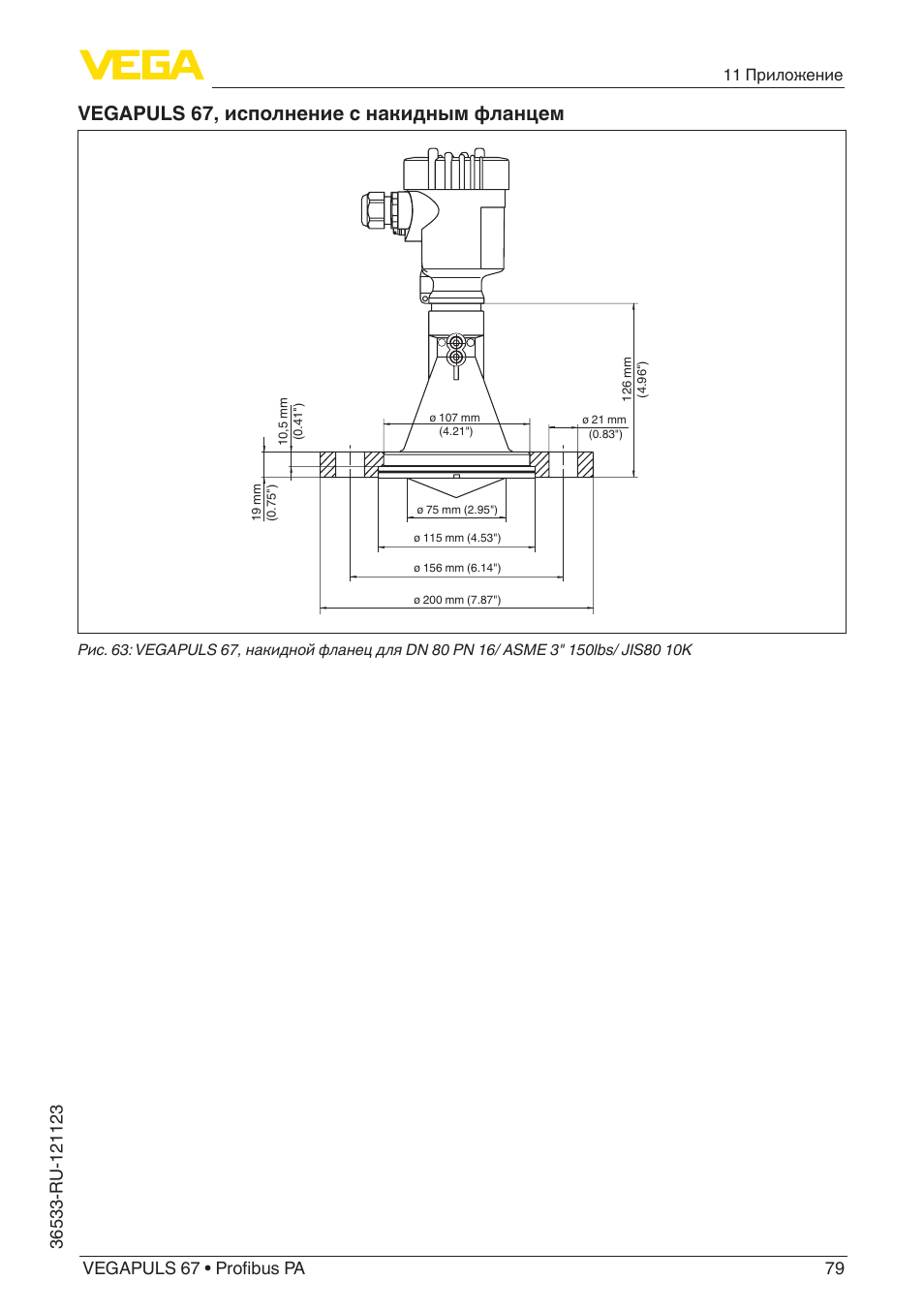 VEGA

11 Приложение

VEGAPULS 67, исполнение с накидным фланцем

126 mm (4.96")

10,5 mm (0.41")

ø 107 mm (4.21")

ø 21 mm (0.83")

19 mm (0.75")

ø 75 mm (2.95")

ø 115 mm (4.53")

ø 156 mm (6.14")

ø 200 mm (7.87")

Рис. 63: VEGAPULS 67, накидной фланец для DN 80 PN 16/ ASME 3" 150lbs/ JIS80 10K

36533-RU-121123

VEGAPULS 67 • Profibus PA

79